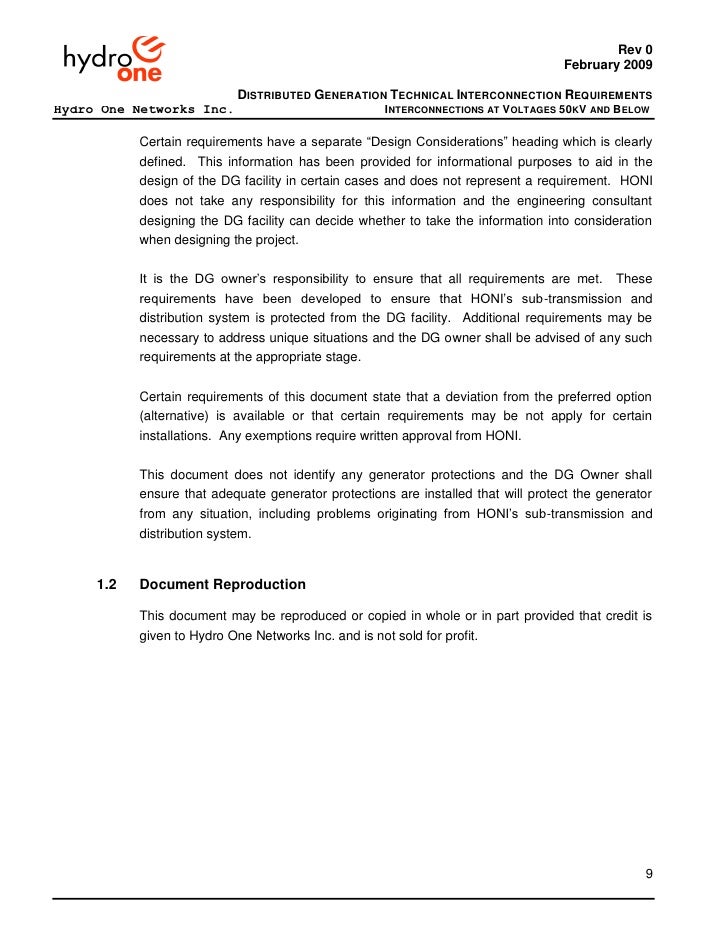 hydro one

Rev 0
February 2009

DISTRIBUTED GENERATION TECHNICAL INTERCONNECTION REQUIREMENTS
Hydro One Networks Inc. INTERCONNECTIONS AT VOLTAGES 50KV AND BELOW

Certain requirements have a separate “Design Considerations” heading which is clearly defined. This information has been provided for informational purposes to aid in the design of the DG facility in certain cases and does not represent a requirement. HONI does not take any responsibility for this information and the engineering consultant designing the DG facility can decide whether to take the information into consideration when designing the project.

It is the DG owner’s responsibility to ensure that all requirements are met. These requirements have been developed to ensure that HONI’s sub-transmission and distribution system is protected from the DG facility. Additional requirements may be necessary to address unique situations and the DG owner shall be advised of any such requirements at the appropriate stage.

Certain requirements of this document state that a deviation from the preferred option (alternative) is available or that certain requirements may be not apply for certain installations. Any exemptions require written approval from HONI.

This document does not identify any generator protections and the DG Owner shall ensure that adequate generator protections are installed that will protect the generator from any situation, including problems originating from HONI’s sub-transmission and distribution system.

1.2 Document Reproduction

This document may be reproduced or copied in whole or in part provided that credit is given to Hydro One Networks Inc. and is not sold for profit.

9